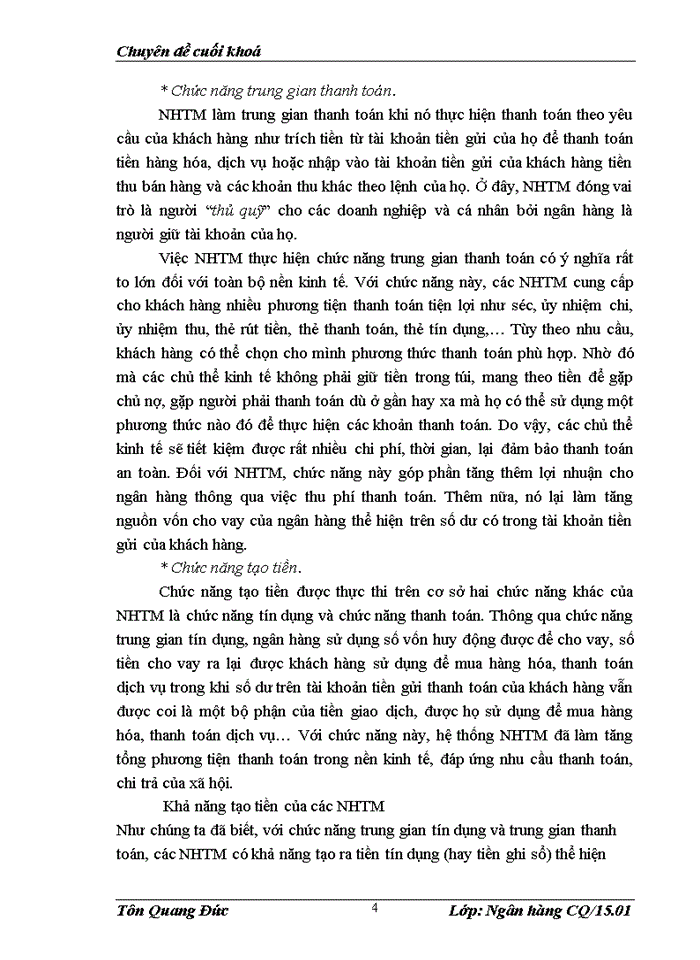 Chuyên đề cuối khoá

* Chức năng trung gian thanh toán.

NHTM làm trung gian thanh toán khi nó thực hiện thanh toán theo yêu cầu của khách hàng như trích tiền từ tài khoản tiền gửi của họ để thanh toán tiền hàng hóa, dịch vụ hoặc nhập vào tài khoản tiền gửi của khách hàng tiền thu bán hàng và các khoản thu khác theo lệnh của họ. Ở đây, NHTM đóng vai trò là người "thủ quỹ" cho các doanh nghiệp và cá nhân bởi ngân hàng là người giữ tài khoản của họ.

Việc NHTM thực hiện chức năng trung gian thanh toán có ý nghĩa rất to lớn đối với toàn bộ nền kinh tế. Với chức năng này, các NHTM cung cấp cho khách hàng nhiều phương tiện thanh toán tiện lợi như séc, ủy nhiệm chi, ủy nhiệm thu, thẻ rút tiền, thẻ thanh toán, thẻ tín dụng,… Tùy theo nhu cầu, khách hàng có thể chọn cho mình phương thức thanh toán phù hợp. Nhờ đó mà các chủ thể kinh tế không phải giữ tiền trong túi, mang theo tiền để gặp chủ nợ, gặp người phải thanh toán dù ở gần hay xa mà họ có thể sử dụng một phương thức nào đó để thực hiện các khoản thanh toán. Do vậy, các chủ thể kinh tế sẽ tiết kiệm được rất nhiều chi phí, thời gian, lại đảm bảo thanh toán an toàn. Đối với NHTM, chức năng này góp phần tăng thêm lợi nhuận cho ngân hàng thông qua việc thu phí thanh toán. Thêm nữa, nó lại làm tăng nguồn vốn cho vay của ngân hàng thể hiện trên số dư có trong tài khoản tiền gửi của khách hàng.

* Chức năng tạo tiền.

Chức năng tạo tiền được thực thi trên cơ sở hai chức năng khác của NHTM là chức năng tín dụng và chức năng thanh toán. Thông qua chức năng trung gian tín dụng, ngân hàng sử dụng số vốn huy động được để cho vay, số tiền cho vay ra lại được khách hàng sử dụng để mua hàng hóa, thanh toán dịch vụ trong khi số dư trên tài khoản tiền gửi thanh toán của khách hàng vẫn được coi là một bộ phận của tiền giao dịch, được họ sử dụng để mua hàng hóa, thanh toán dịch vụ… Với chức năng này, hệ thống NHTM đã làm tăng tổng phương tiện thanh toán trong nền kinh tế, đáp ứng nhu cầu thanh toán, chi trả của xã hội.

Khả năng tạo tiền của các NHTM

Như chúng ta đã biết, với chức năng trung gian tín dụng và trung gian thanh toán, các NHTM có khả năng tạo ra tiền tín dụng (hay tiền ghi sổ) thể hiện

Tôn Quang Đức 4 Lớp: Ngân hàng CQ/15.01